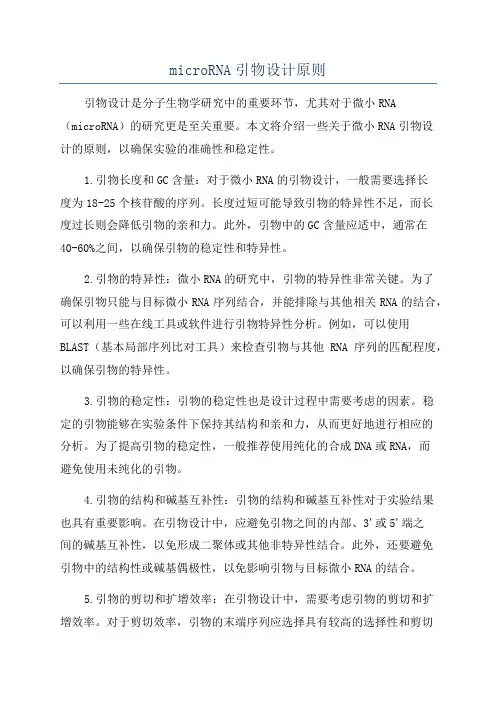 microRNA 引物设计原则

引物设计是分子生物学研究中的重要环节，尤其对于微小 RNA（microRNA）的研究更是至关重要。本文将介绍一些关于微小 RNA 引物设计的原则，以确保实验的准确性和稳定性。

1.引物长度和 GC 含量：对于微小 RNA 的引物设计，一般需要选择长度为 18-25 个核苷酸的序列。长度过短可能导致引物的特异性不足，而长度过长则会降低引物的亲和力。此外，引物中的 GC 含量应适中，通常在 40-60%之间，以确保引物的稳定性和特异性。

2.引物的特异性：微小 RNA 的研究中，引物的特异性非常关键。为了确保引物只能与目标微小 RNA 序列结合，并能排除与其他相关 RNA 的结合，可以利用一些在线工具或软件进行引物特异性分析。例如，可以使用 BLAST（基本局部序列比对工具）来检查引物与其他 RNA 序列的匹配程度，以确保引物的特异性。

3.引物的稳定性：引物的稳定性也是设计过程中需要考虑的因素。稳定的引物能够在实验条件下保持其结构和亲和力，从而更好地进行相应的分析。为了提高引物的稳定性，一般推荐使用纯化的合成 DNA 或 RNA，而避免使用未纯化的引物。

4.引物的结构和碱基互补性：引物的结构和碱基互补性对于实验结果也具有重要影响。在引物设计中，应避免引物之间的内部、3'或 5'端之间的碱基互补性，以免形成二聚体或其他非特异性结合。此外，还要避免引物中的结构性或碱基偶极性，以免影响引物与目标微小 RNA 的结合。

5.引物的剪切和扩增效率：在引物设计中，需要考虑引物的剪切和扩增效率。对于剪切效率，引物的末端序列应选择具有较高的选择性和剪切